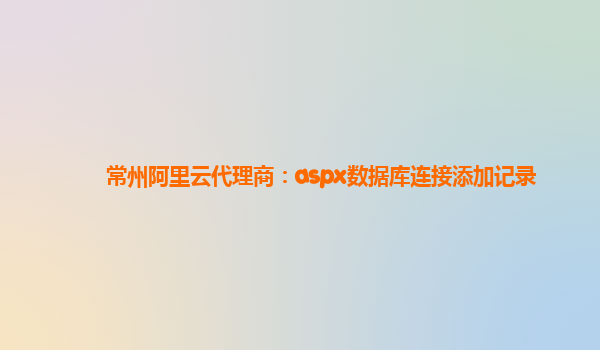 常州阿里云代理商：aspx数据库连接添加记录